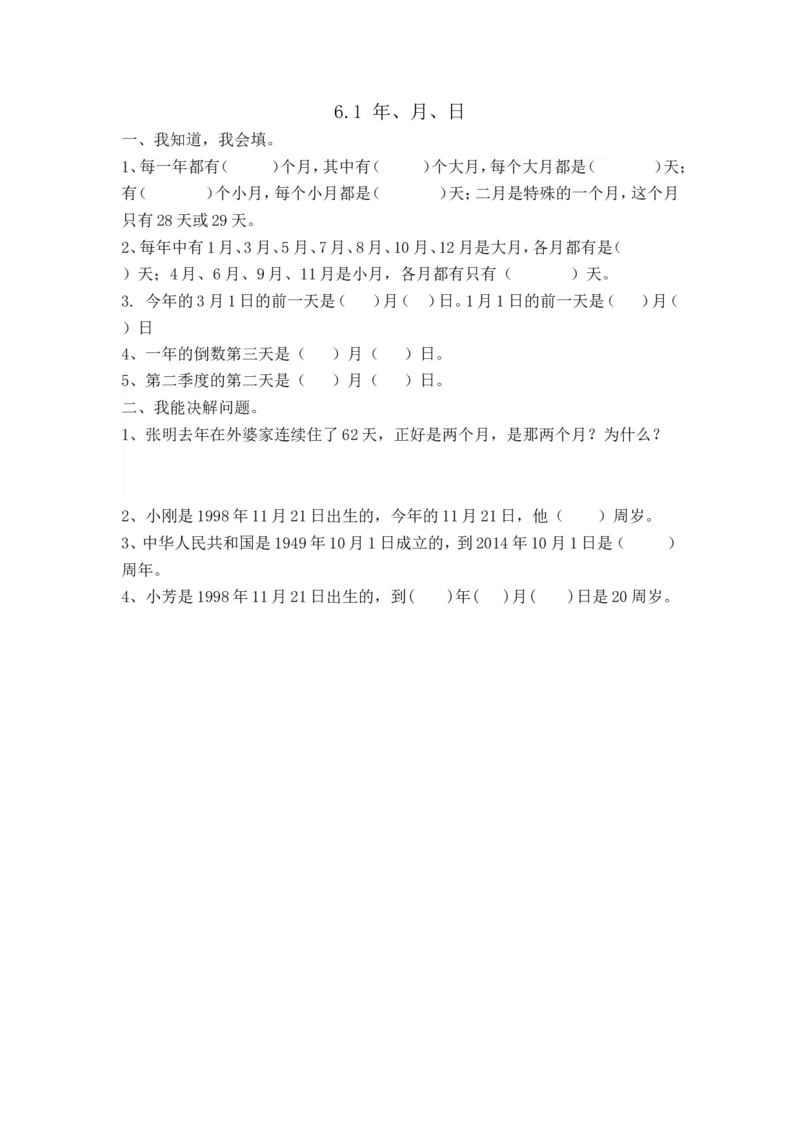 6.1 年、月、日

一、我知道，我会填。

1、每一年都有(　　)个月，其中有(　　)个大月，每个大月都是(　　　)天；有(　　　)个小月，每个小月都是(　　　)天；二月是特殊的一个月，这个月只有28天或29天。

2、每年中有1月、3月、5月、7月、8月、10月、12月是大月，各月都有是(　　)天；4月、6月、9月、11月是小月，各月都有只有（　　　）天。

3. 今年的3月1日的前一天是(　　)月(　　)日。1月1日的前一天是(　　)月(　　)日

4、一年的倒数第三天是（　　）月（　　）日。

5、第二季度的第二天是（　　）月（　　）日。

二、我能决解问题。

1、张明去年在外婆家连续住了62天，正好是两个月，是那两个月？为什么？

2、小刚是1998年11月21日出生的，今年的11月21日，他（　　）周岁。

3、中华人民共和国是1949年10月1日成立的，到2014年10月1日是(　　)周年。

4、小芳是1998年11月21日出生的，到(　　)年(　　)月(　　)日是20周岁。